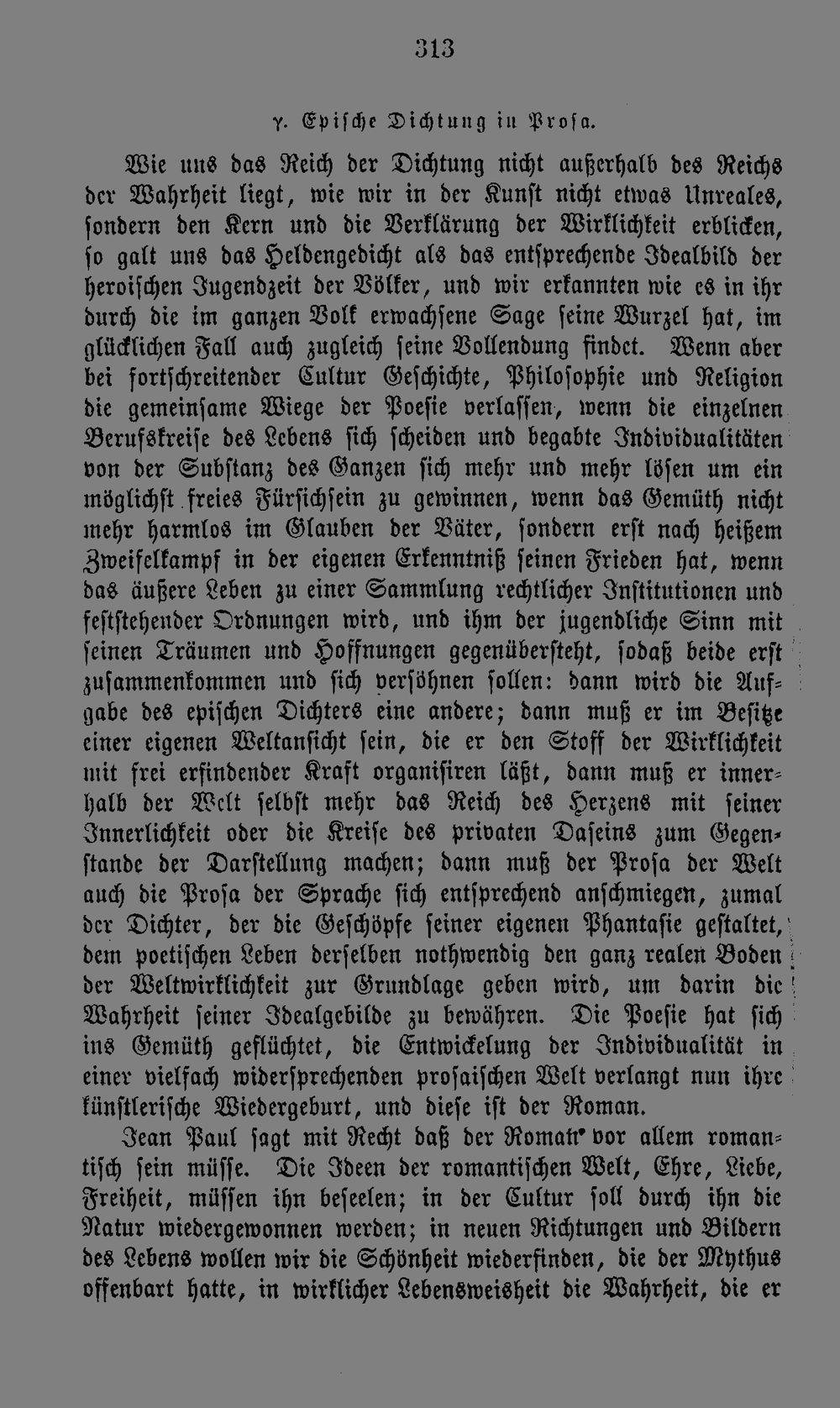 313

γ. Epische Dichtung in Prosa.

Wie uns das Reich der Dichtung nicht außerhalb des Reichs der Wahrheit liegt, wie wir in der Kunst nicht etwas Unreales, sondern den Kern und die Verklärung der Wirklichkeit erblicken, so galt uns das Heldengedicht als das entsprechende Idealbild der heroischen Jugendzeit der Völker, und wir erkannten wie es in ihr durch die im ganzen Volk erwachsene Sage seine Wurzel hat, im glücklichen Fall auch zugleich seine Vollendung findet. Wenn aber bei fortschreitender Cultur Geschichte, Philosophie und Religion die gemeinsame Wiege der Poesie verlassen, wenn die einzelnen Berufskreise des Lebens sich scheiden und begabte Individualitäten von der Substanz des Ganzen sich mehr und mehr lösen um ein möglichst freies Fürsichsein zu gewinnen, wenn das Gemüth nicht mehr harmlos im Glauben der Väter, sondern erst nach heißem Zweifelkampf in der eigenen Erkenntniß seinen Frieden hat, wenn das äußere Leben zu einer Sammlung rechtlicher Institutionen und feststehender Ordnungen wird, und ihm der jugendliche Sinn mit seinen Träumen und Hoffnungen gegenübersteht, sodaß beide erst zusammenkommen und sich versöhnen sollen: dann wird die Aufgabe des epischen Dichters eine andere; dann muß er im Besitze einer eigenen Weltansicht sein, die er den Stoff der Wirklichkeit mit frei erfindender Kraft organisiren läßt, dann muß er innerhalb der Welt selbst mehr das Reich des Herzens mit seiner Innerlichkeit oder die Kreise des privaten Daseins zum Gegenstande der Darstellung machen; dann muß der Prosa der Welt auch die Prosa der Sprache sich entsprechend anschmiegen, zumal der Dichter, der die Geschöpfe seiner eigenen Phantasie gestaltet, dem poetischen Leben derselben nothwendig den ganz realen Boden der Weltwirklichkeit zur Grundlage geben wird, um darin die Wahrheit seiner Idealgebilde zu bewähren. Die Poesie hat sich ins Gemüth geflüchtet, die Entwickelung der Individualität in einer vielfach widersprechenden prosaischen Welt verlangt nun ihre künstlerische Wiedergeburt, und diese ist der Roman.

Jean Paul sagt mit Recht daß der Roman vor allem romantisch sein müsse. Die Ideen der romantischen Welt, Ehre, Liebe, Freiheit, müssen ihn beseelen; in der Cultur soll durch ihn die Natur wiedergewonnen werden; in neuen Richtungen und Bildern des Lebens wollen wir die Schönheit wiederfinden, die der Mythus offenbart hatte, in wirklicher Lebensweisheit die Wahrheit, die er